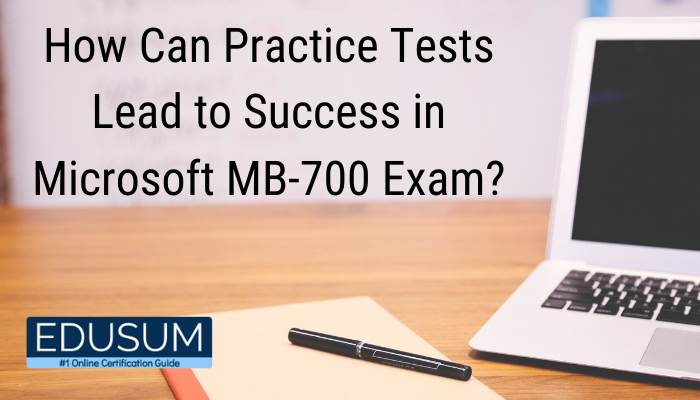 How Can Practice Tests Lead to Success in Microsoft MB-700 Exam?

EDUSUM
#1 Online Certification Guide